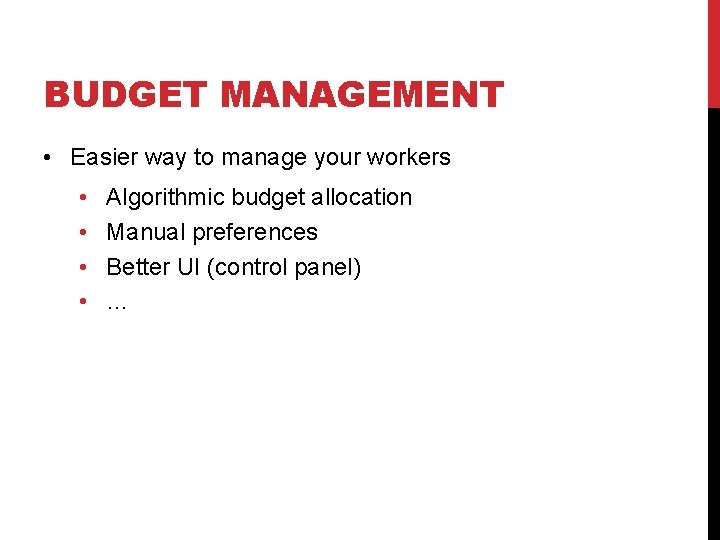 BUDGET MANAGEMENT

• Easier way to manage your workers
• Algorithmic budget allocation
• Manual preferences
• Better UI (control panel)
• …